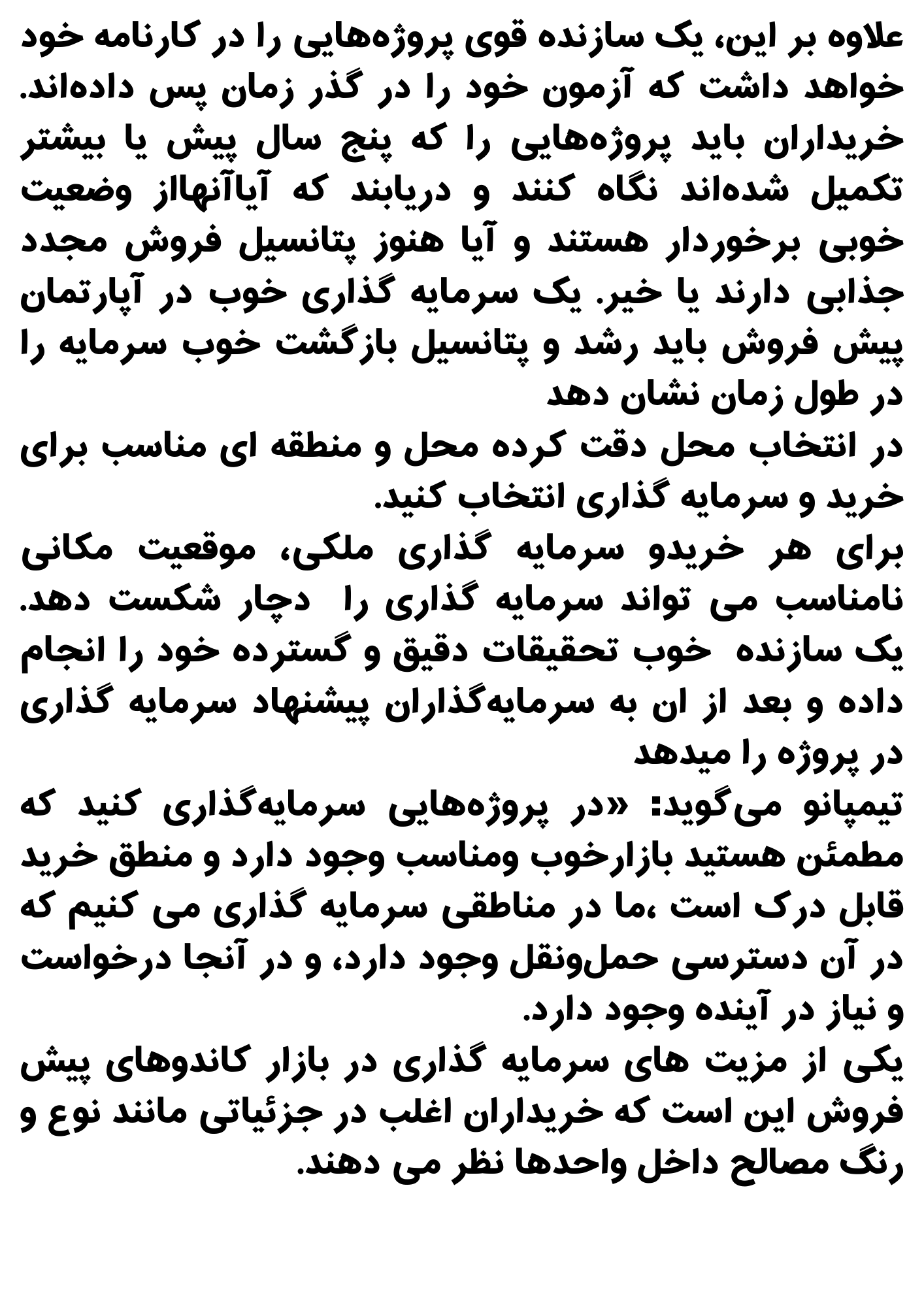 علاوه بر این، یک سازنده قوی پروژه‌هایی را در کارنامه خود خواهد داشت که آزمون خود را در گذر زمان پس داده‌اند. خریداران باید پروژه‌هایی را که پنج سال پیش یا بیشتر تکمیل شده‌اند نگاه کنند و دریابند که آیاآنهااز وضعیت خوبی برخوردار هستند و آیا هنوز پتانسیل فروش مجدد جذابی دارند یا خیر. یک سرمایه گذاری خوب در آپارتمان پیش فروش باید رشد و پتانسیل بازگشت خوب سرمایه را در طول زمان نشان دهد
در انتخاب محل دقت کرده محل و منطقه ای مناسب برای خرید و سرمایه گذاری انتخاب کنید.
برای هر خریدو سرمایه گذاری ملکی، موقعیت مکانی نامناسب می تواند سرمایه گذاری را دچار شکست دهد. یک سازنده خوب تحقیقات دقیق و گسترده خود را انجام داده و بعد از ان به سرمایه‌گذاران پیشنهاد سرمایه گذاری در پروژه را میدهد
تیمپانو می‌گوید: «در پروژه‌هایی سرمایه‌گذاری کنید که مطمئن هستید بازارخوب ومناسب وجود دارد و منطق خرید قابل درک است ،ما در مناطقی سرمایه گذاری می کنیم که در آن دسترسی حمل‌ونقل وجود دارد، و در آنجا درخواست و نیاز در آینده وجود دارد.
یکی از مزیت های سرمایه گذاری در بازار کاندوهای پیش فروش این است که خریداران اغلب در جزئیاتی مانند نوع و رنگ مصالح داخل واحدها نظر می دهند.